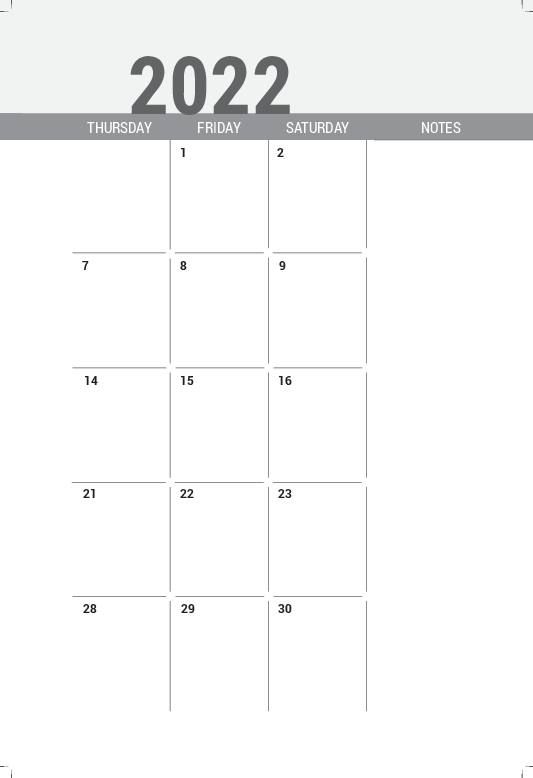 2022

| THURSDAY | FRIDAY | SATURDAY | NOTES |
|---|---|---|---|
| | 1 | 2 | |
| 7 | 8 | 9 | |
| 14 | 15 | 16 | |
| 21 | 22 | 23 | |
| 28 | 29 | 30 | |